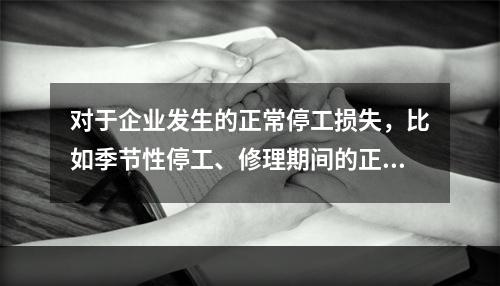 对于企业发生的正常停工损失，比如季节性停工、修理期间的正...